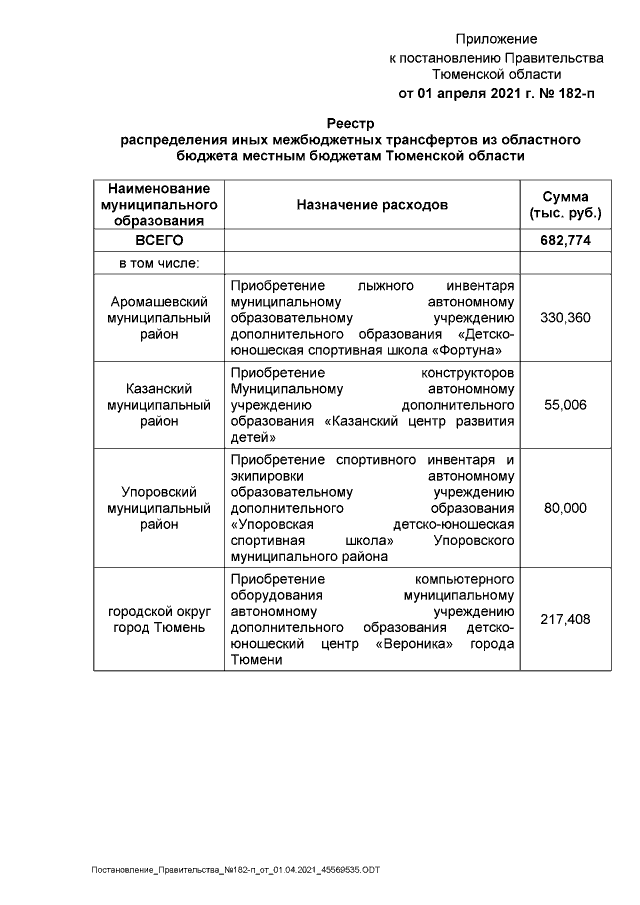 Приложение
к постановлению Правительства
Тюменской области
от 01 апреля 2021 г. № 182-п

Реестр
распределения иных межбюджетных трансфертов из областного бюджета местным бюджетам Тюменской области

| Наименование муниципального образования | Назначение расходов | Сумма (тыс. руб.) |
|---|---|---|
| ВСЕГО | | 682,774 |
| в том числе: | | |
| Аромашевский муниципальный район | Приобретение лыжного инвентаря муниципальному автономному образовательному учреждению дополнительного образования «Детско-юношеская спортивная школа «Фортуна» | 330,360 |
| Казанский муниципальный район | Приобретение конструкторов Муниципальному автономному учреждению дополнительного образования «Казанский центр развития детей» | 55,006 |
| Упоровский муниципальный район | Приобретение спортивного инвентаря и экипировки автономному образовательному учреждению дополнительного образования «Упоровская детско-юношеская спортивная школа» Упоровского муниципального района | 80,000 |
| городской округ город Тюмень | Приобретение компьютерного оборудования муниципальному автономному учреждению дополнительного образования детско-юношеский центр «Вероника» города Тюмени | 217,408 |

Постановление_Правительства_№182-п_от_01.04.2021_45569535.ODT